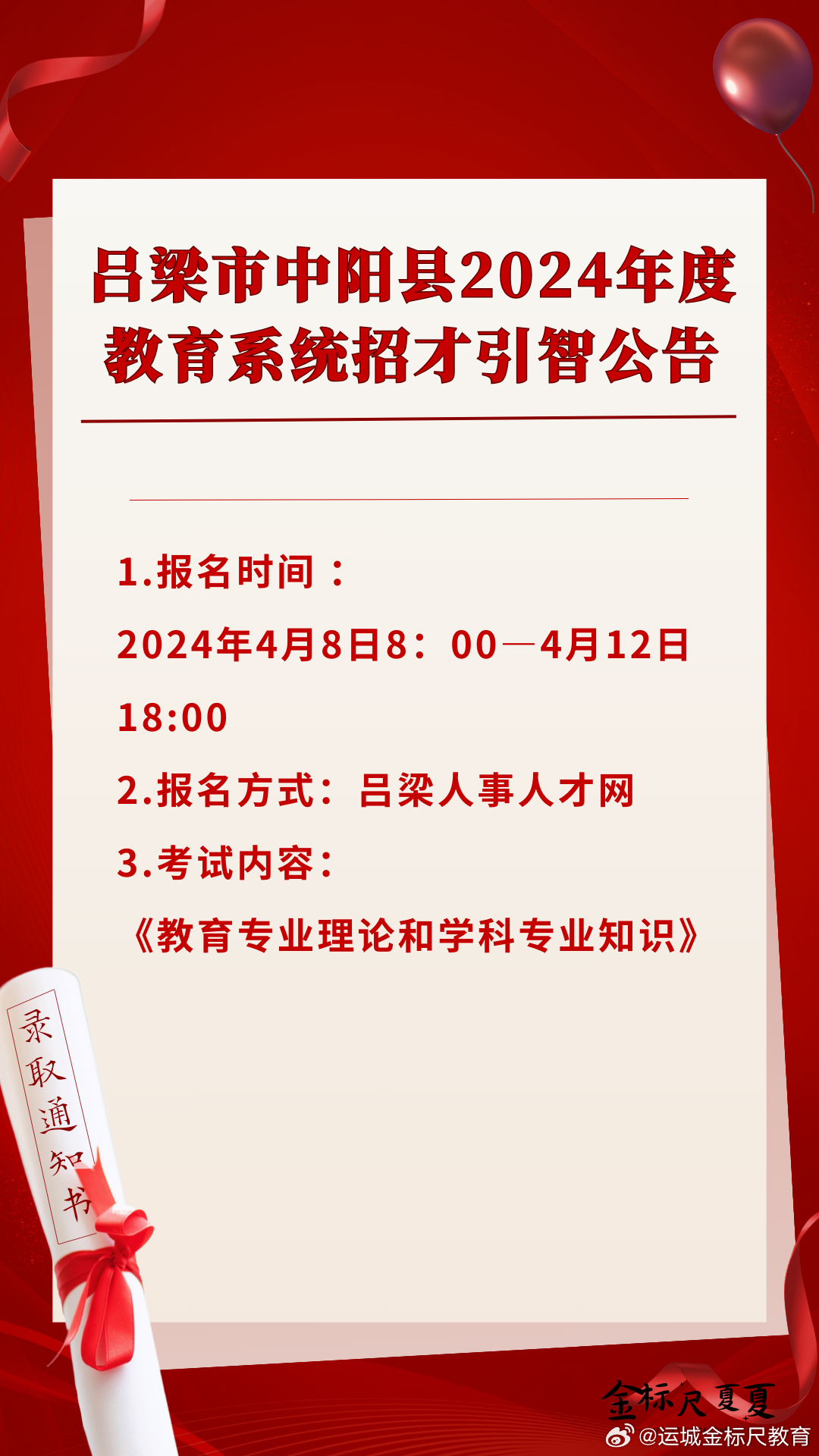 吕梁市中阳县2024年度教育系统招才引智公告

1.报名时间：

2024年4月8日8：00—4月12日18:00

2.报名方式：吕梁人事人才网

3.考试内容：

《教育专业理论和学科专业知识》

录取通知书

金标尺夏夏

@运城金标尺教育